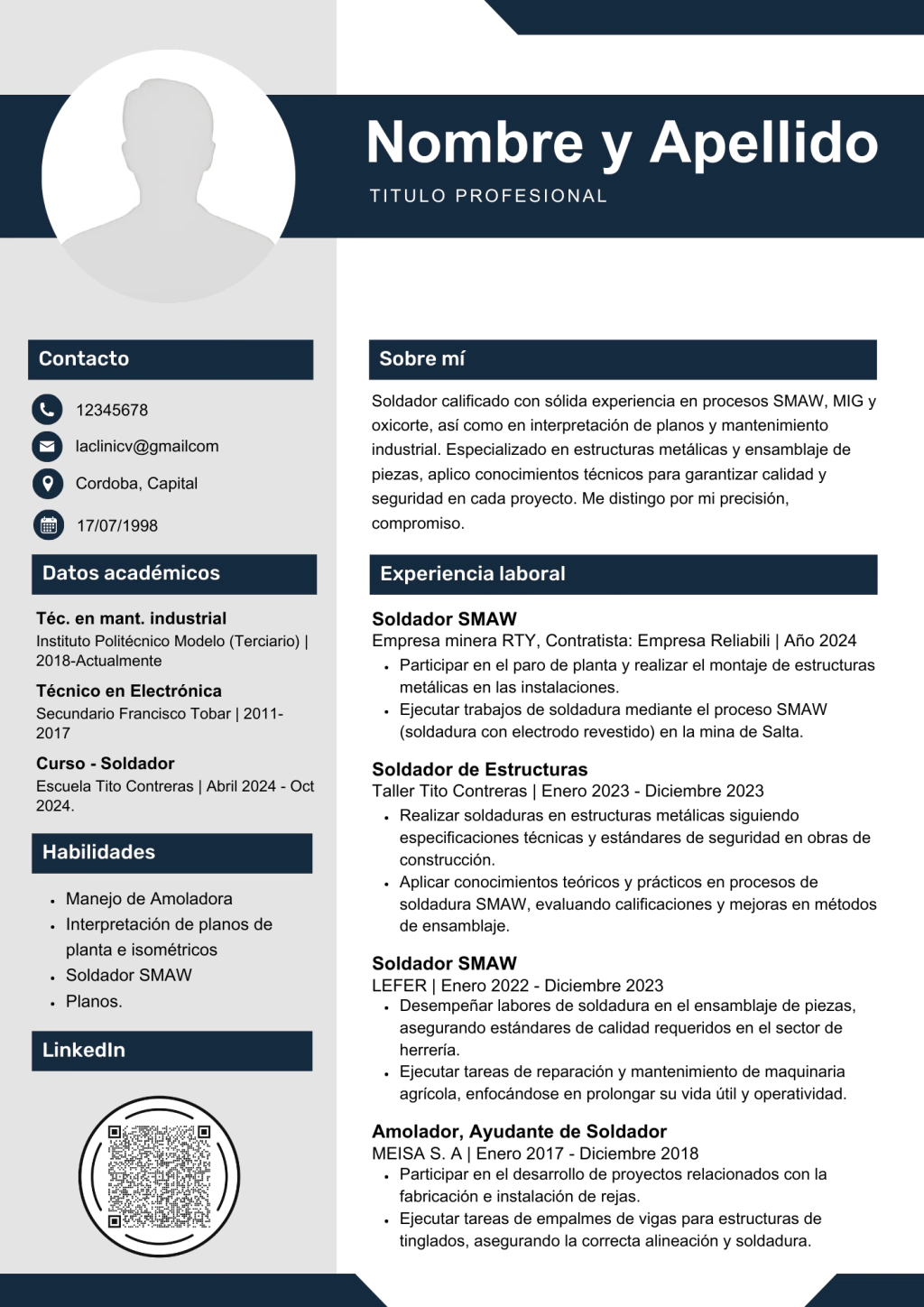 Nombre y Apellido

TITULO PROFESIONAL

Contacto

12345678

laclinicv@gmailcom

Cordoba, Capital

17/07/1998

Datos académicos

Téc. en mant. industrial

Instituto Politécnico Modelo (Terciario) | 2018-Actualmente

Técnico en Electrónica

Secundario Francisco Tobar | 2011-2017

Curso - Soldador

Escuela Tito Contreras | Abril 2024 - Oct 2024.

Habilidades

• Manejo de Amoladora
• Interpretación de planos de planta e isométricos
• Soldador SMAW
• Planos.

LinkedIn

Sobre mí

Soldador calificado con sólida experiencia en procesos SMAW, MIG y oxicorte, así como en interpretación de planos y mantenimiento industrial. Especializado en estructuras metálicas y ensamblaje de piezas, aplico conocimientos técnicos para garantizar calidad y seguridad en cada proyecto. Me distingo por mi precisión, compromiso.

Experiencia laboral

Soldador SMAW

Empresa minera RTY, Contratista: Empresa Reliabili | Año 2024

• Participar en el paro de planta y realizar el montaje de estructuras metálicas en las instalaciones.
• Ejecutar trabajos de soldadura mediante el proceso SMAW (soldadura con electrodo revestido) en la mina de Salta.

Soldador de Estructuras

Taller Tito Contreras | Enero 2023 - Diciembre 2023

• Realizar soldaduras en estructuras metálicas siguiendo especificaciones técnicas y estándares de seguridad en obras de construcción.
• Aplicar conocimientos teóricos y prácticos en procesos de soldadura SMAW, evaluando calificaciones y mejoras en métodos de ensamblaje.

Soldador SMAW

LEFER | Enero 2022 - Diciembre 2023

• Desempeñar labores de soldadura en el ensamblaje de piezas, asegurando estándares de calidad requeridos en el sector de herrería.
• Ejecutar tareas de reparación y mantenimiento de maquinaria agrícola, enfocándose en prolongar su vida útil y operatividad.

Amolador, Ayudante de Soldador

MEISA S. A | Enero 2017 - Diciembre 2018

• Participar en el desarrollo de proyectos relacionados con la fabricación e instalación de rejas.
• Ejecutar tareas de empalmes de vigas para estructuras de tinglados, asegurando la correcta alineación y soldadura.